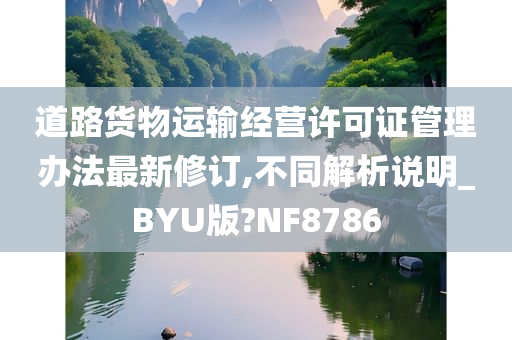 道路货物运输经营许可证管理办法最新修订,不同解析说明_BYU版?NF8786